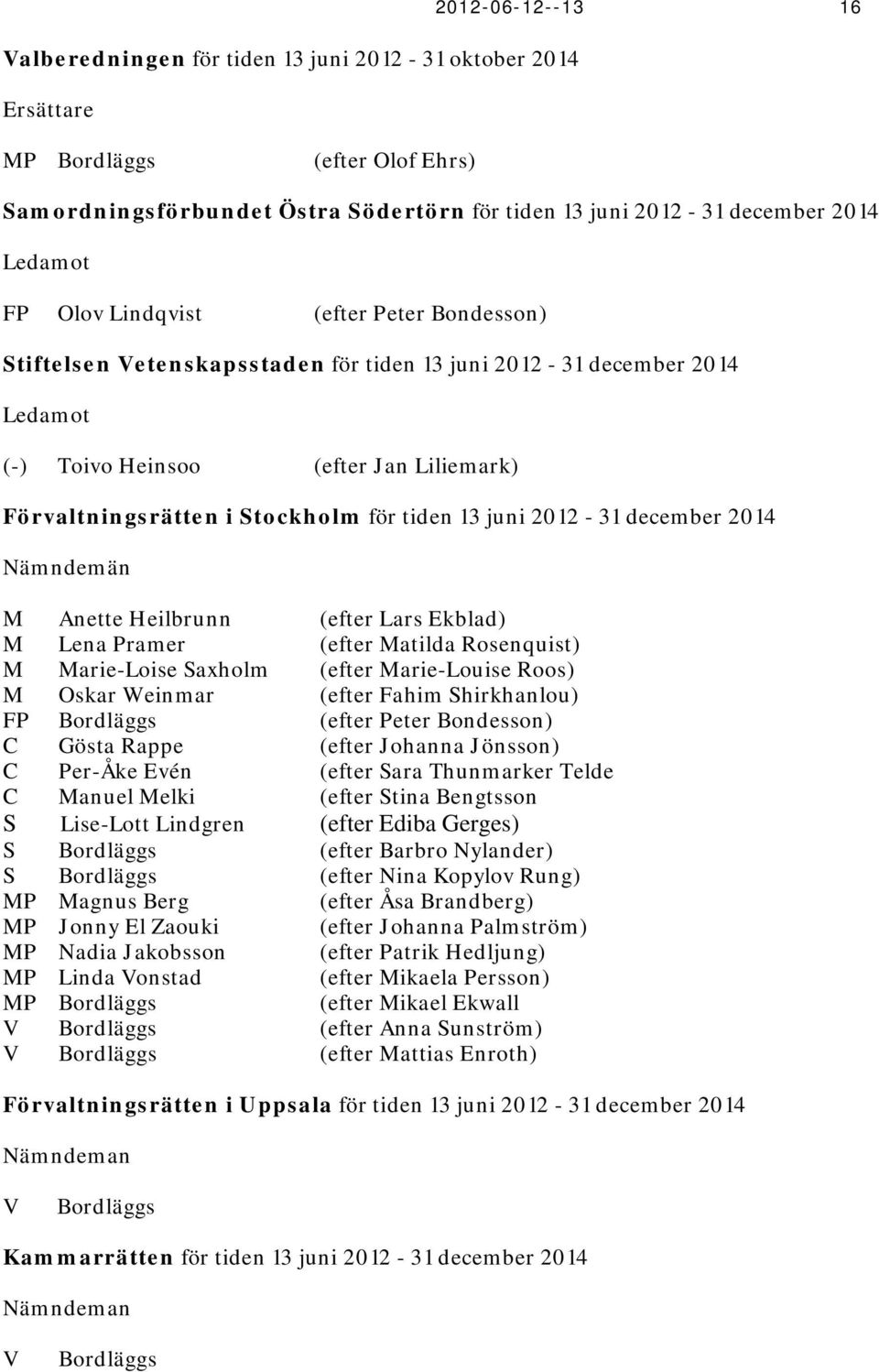 2012-06-12--13 16

Valberedningen för tiden 13 juni 2012 - 31 oktober 2014

Ersättare

MP Bordläggs (efter Olof Ehrs)

Samordningsförbundet Östra Södertörn för tiden 13 juni 2012 - 31 december 2014

Ledamot

FP Olov Lindqvist (efter Peter Bondesson)

Stiftelsen Vetenskapsstaden för tiden 13 juni 2012 - 31 december 2014

Ledamot

(-) Toivo Heinsoo (efter Jan Liliemark)

Förvaltningsrätten i Stockholm för tiden 13 juni 2012 - 31 december 2014

Nämndemän

M Anette Heilbrunn (efter Lars Ekblad)
M Lena Pramer (efter Matilda Rosenquist)
M Marie-Loise Saxholm (efter Marie-Louise Roos)
M Oskar Weinmar (efter Fahim Shirkhanlou)
FP Bordläggs (efter Peter Bondesson)
C Gösta Rappe (efter Johanna Jönsson)
C Per-Åke Evén (efter Sara Thunmarker Telde
C Manuel Melki (efter Stina Bengtsson
S Lise-Lott Lindgren (efter Ediba Gerges)
S Bordläggs (efter Barbro Nylander)
S Bordläggs (efter Nina Kopylov Rung)
MP Magnus Berg (efter Åsa Brandberg)
MP Jonny El Zaouki (efter Johanna Palmström)
MP Nadia Jakobsson (efter Patrik Hedljung)
MP Linda Vonstad (efter Mikaela Persson)
MP Bordläggs (efter Mikael Ekwall
V Bordläggs (efter Anna Sunström)
V Bordläggs (efter Mattias Enroth)

Förvaltningsrätten i Uppsala för tiden 13 juni 2012 - 31 december 2014

Nämndeman

V Bordläggs

Kammarrätten för tiden 13 juni 2012 - 31 december 2014

Nämndeman

V Bordläggs